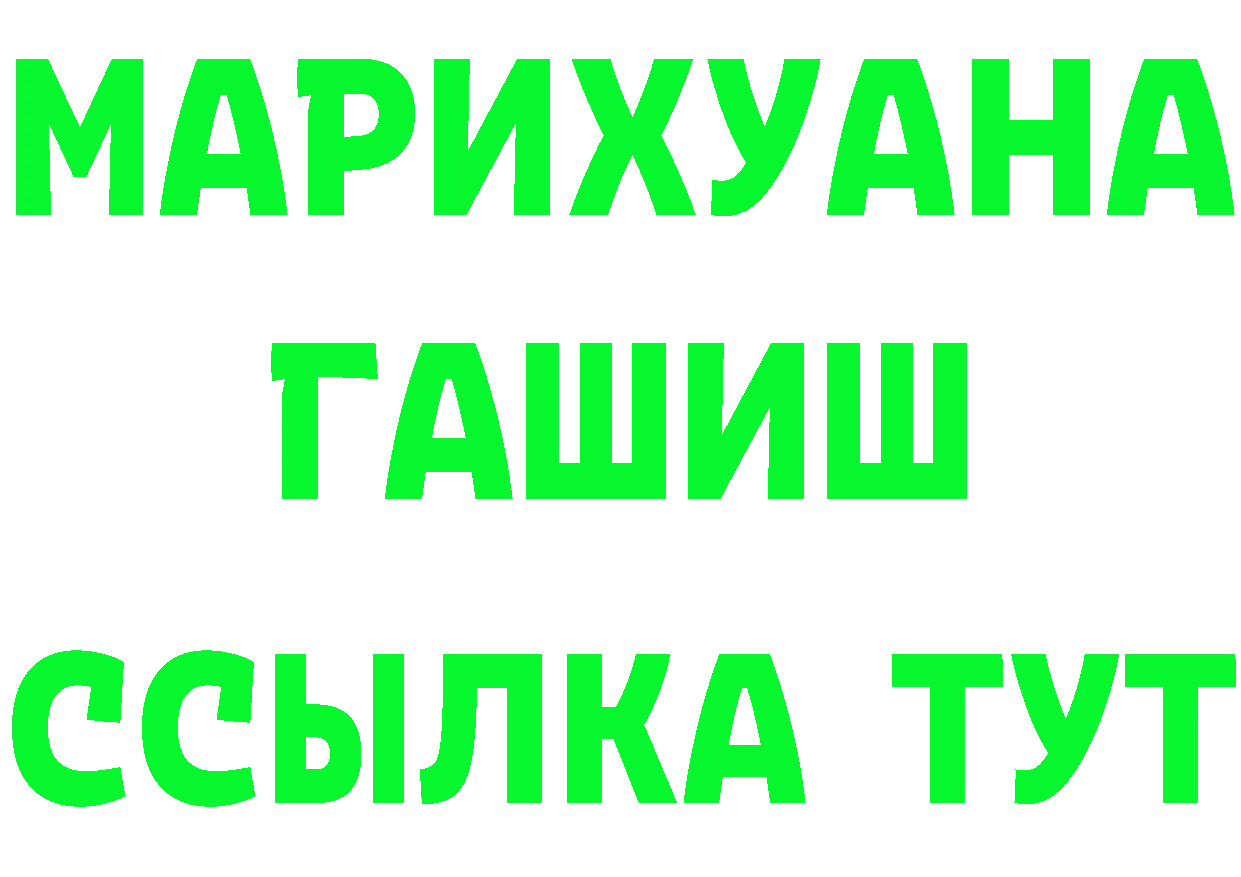 МАРИХУАНА
ГАШИШ
ССЫЛКА ТУТ